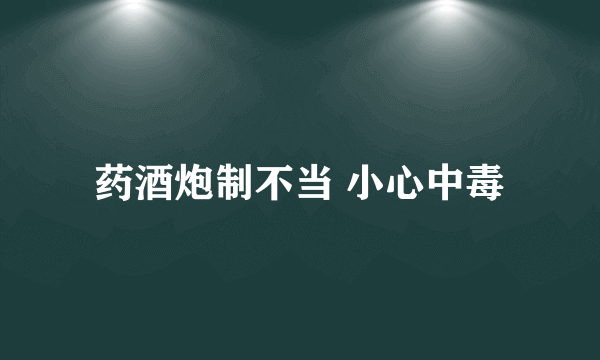 药酒炮制不当 小心中毒